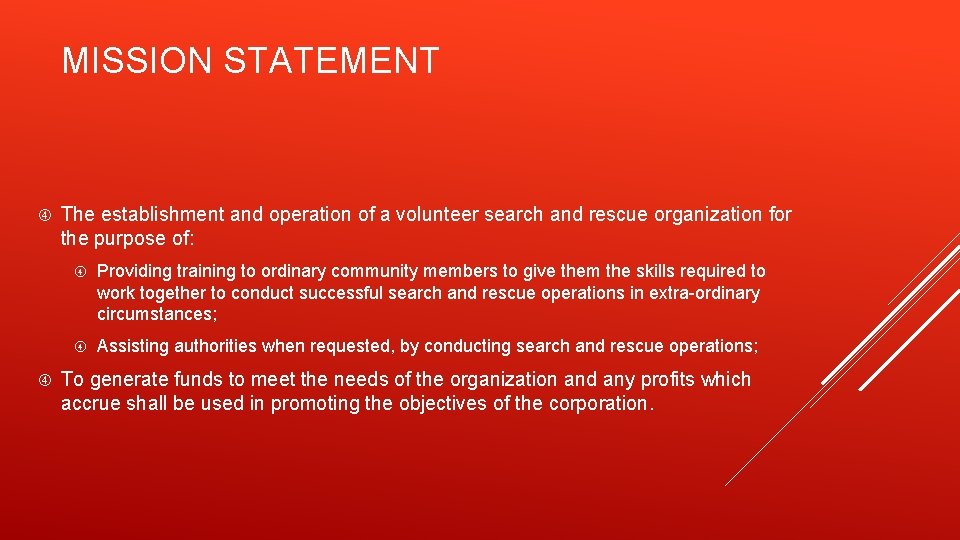 MISSION STATEMENT

The establishment and operation of a volunteer search and rescue organization for the purpose of:

Providing training to ordinary community members to give them the skills required to work together to conduct successful search and rescue operations in extra-ordinary circumstances;

Assisting authorities when requested, by conducting search and rescue operations;

To generate funds to meet the needs of the organization and any profits which accrue shall be used in promoting the objectives of the corporation.